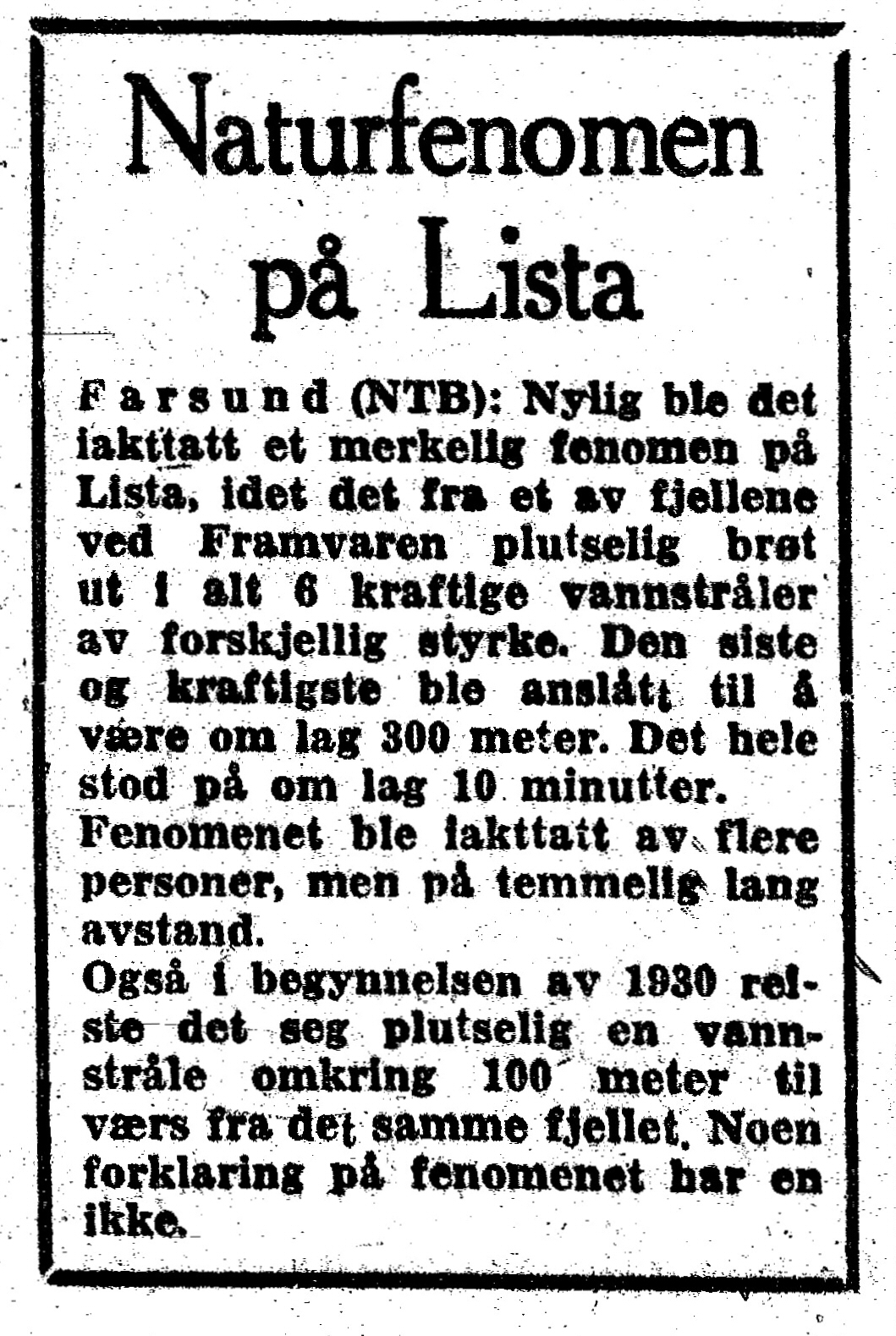 Naturfenomen på Lista

Farsund (NTB): Nylig ble det iakttatt et merkelig fenomen på Lista, idet det fra et av fjellene ved Framvaren plutselig brøt ut i alt 6 kraftige vannstråler av forskjellig styrke. Den siste og kraftigste ble anslått til å være om lag 300 meter. Det hele stod på om lag 10 minutter.

Fenomenet ble iakttatt av flere personer, men på temmelig lang avstand.

Også i begynnelsen av 1930 reiste det seg plutselig en vannstråle omkring 100 meter til værs fra det samme fjellet. Noen forklaring på fenomenet har en ikke.